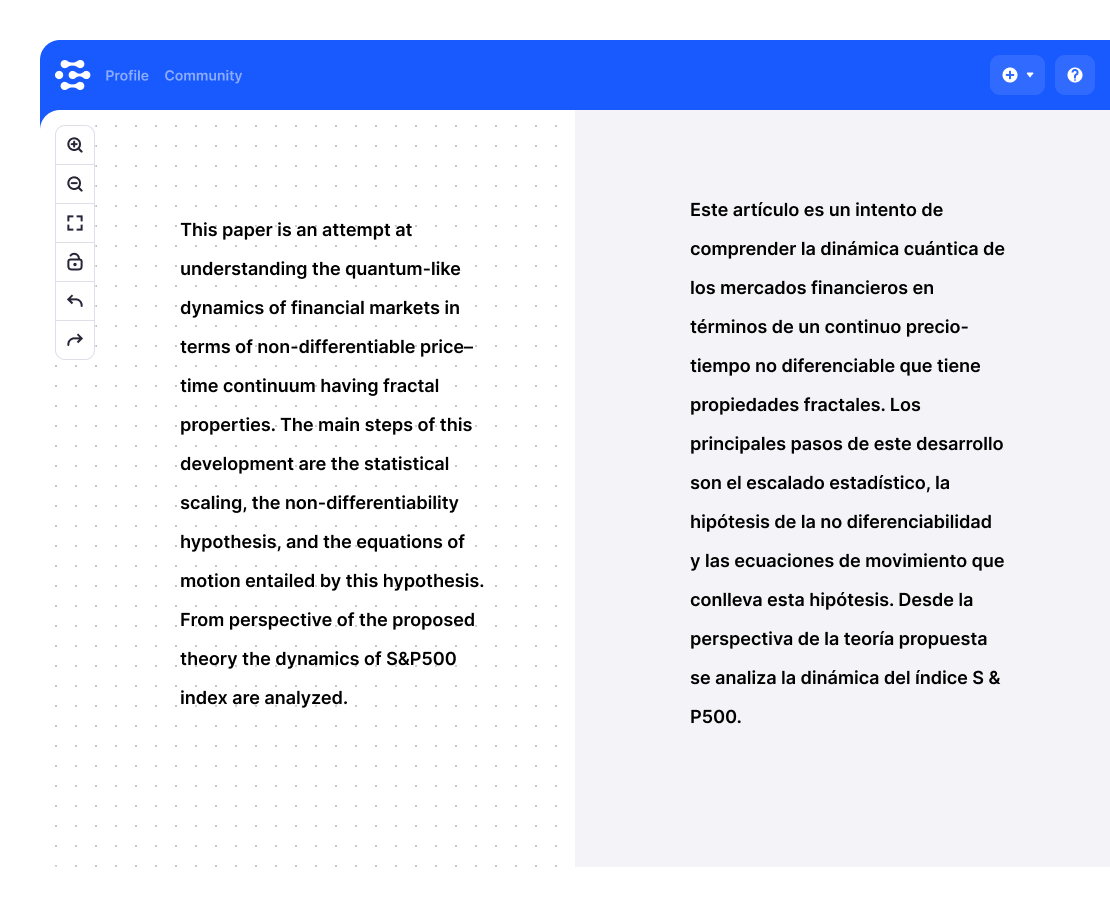 Profile Community

This paper is an attempt at understanding the quantum-like dynamics of financial markets in terms of non-differentiable price–time continuum having fractal properties. The main steps of this development are the statistical scaling, the non-differentiability hypothesis, and the equations of motion entailed by this hypothesis. From perspective of the proposed theory the dynamics of S&P500 index are analyzed.

Este artículo es un intento de comprender la dinámica cuántica de los mercados financieros en términos de un continuo precio-tiempo no diferenciable que tiene propiedades fractales. Los principales pasos de este desarrollo son el escalado estadístico, la hipótesis de la no diferenciabilidad y las ecuaciones de movimiento que conlleva esta hipótesis. Desde la perspectiva de la teoría propuesta se analiza la dinámica del índice S & P500.